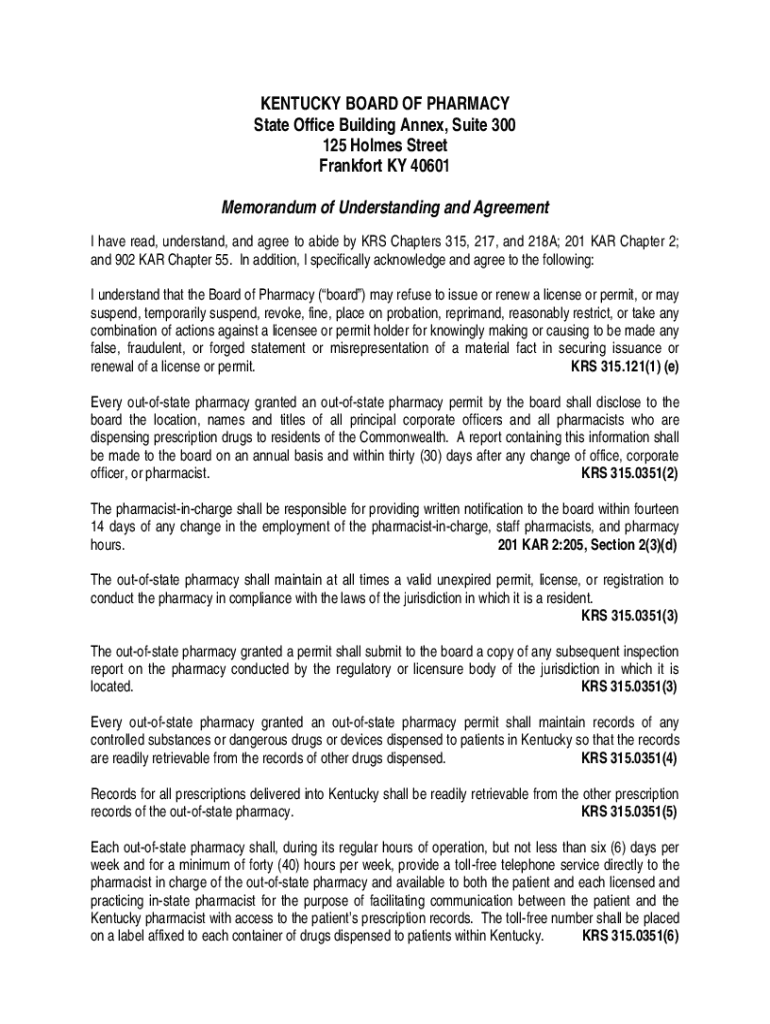 KENTUCKY BOARD OF PHARMACY
State Office Building Annex, Suite 300
125 Holmes Street
Frankfort KY 40601

Memorandum of Understanding and Agreement

I have read, understand, and agree to abide by KRS Chapters 315, 217, and 218A; 201 KAR Chapter 2; and 902 KAR Chapter 55. In addition, I specifically acknowledge and agree to the following:

I understand that the Board of Pharmacy ("board") may refuse to issue or renew a license or permit, or may suspend, temporarily suspend, revoke, fine, place on probation, reprimand, reasonably restrict, or take any combination of actions against a licensee or permit holder for knowingly making or causing to be made any false, fraudulent, or forged statement or misrepresentation of a material fact in securing issuance or renewal of a license or permit. KRS 315.121(1) (e)

Every out-of-state pharmacy granted an out-of-state pharmacy permit by the board shall disclose to the board the location, names and titles of all principal corporate officers and all pharmacists who are dispensing prescription drugs to residents of the Commonwealth. A report containing this information shall be made to the board on an annual basis and within thirty (30) days after any change of office, corporate officer, or pharmacist. KRS 315.0351(2)

The pharmacist-in-charge shall be responsible for providing written notification to the board within fourteen 14 days of any change in the employment of the pharmacist-in-charge, staff pharmacists, and pharmacy hours. 201 KAR 2:205, Section 2(3)(d)

The out-of-state pharmacy shall maintain at all times a valid unexpired permit, license, or registration to conduct the pharmacy in compliance with the laws of the jurisdiction in which it is a resident. KRS 315.0351(3)

The out-of-state pharmacy granted a permit shall submit to the board a copy of any subsequent inspection report on the pharmacy conducted by the regulatory or licensure body of the jurisdiction in which it is located. KRS 315.0351(3)

Every out-of-state pharmacy granted an out-of-state pharmacy permit shall maintain records of any controlled substances or dangerous drugs or devices dispensed to patients in Kentucky so that the records are readily retrievable from the records of other drugs dispensed. KRS 315.0351(4)

Records for all prescriptions delivered into Kentucky shall be readily retrievable from the other prescription records of the out-of-state pharmacy. KRS 315.0351(5)

Each out-of-state pharmacy shall, during its regular hours of operation, but not less than six (6) days per week and for a minimum of forty (40) hours per week, provide a toll-free telephone service directly to the pharmacist in charge of the out-of-state pharmacy and available to both the patient and each licensed and practicing in-state pharmacist for the purpose of facilitating communication between the patient and the Kentucky pharmacist with access to the patient's prescription records. The toll-free number shall be placed on a label affixed to each container of drugs dispensed to patients within Kentucky. KRS 315.0351(6)